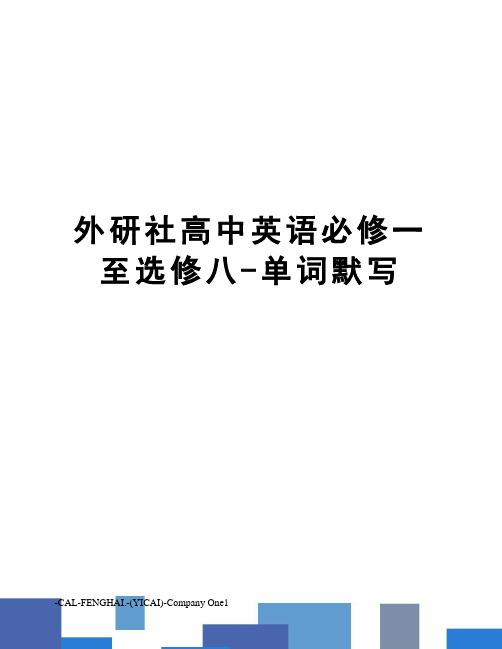 外研社高中英语必修一至选修八-单词默写

-CAL-FENGHAI.-(YICAI)-Company One1